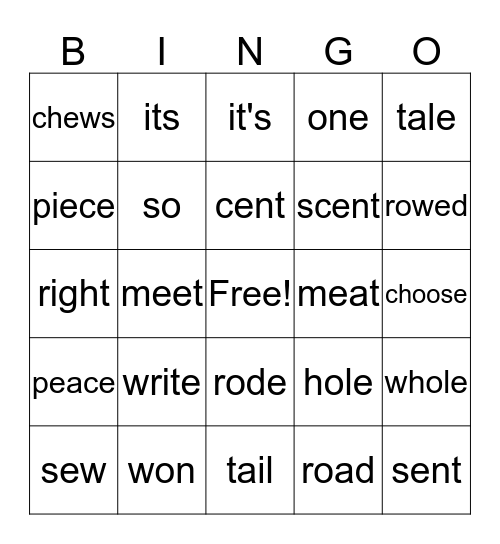 | B | I | N | G | O |
|---|---|---|---|---|
| chews | its | it's | one | tale |
| piece | so | cent | scent | rowed |
| right | meet | Free! | meat | choose |
| peace | write | rode | hole | whole |
| sew | won | tail | road | sent |